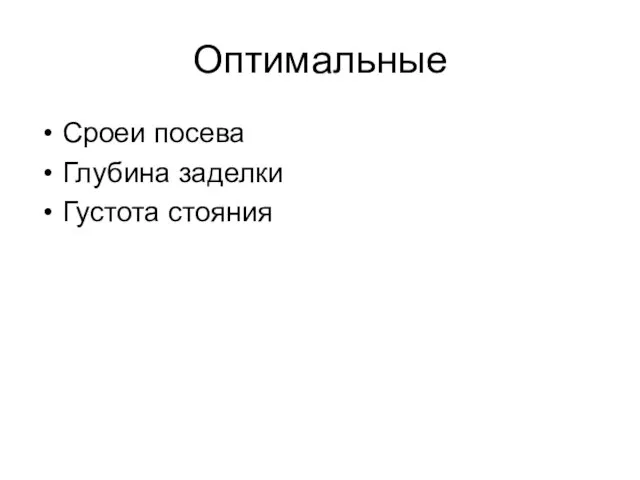 Оптимальные

• Сроеи посева
• Глубина заделки
• Густота стояния